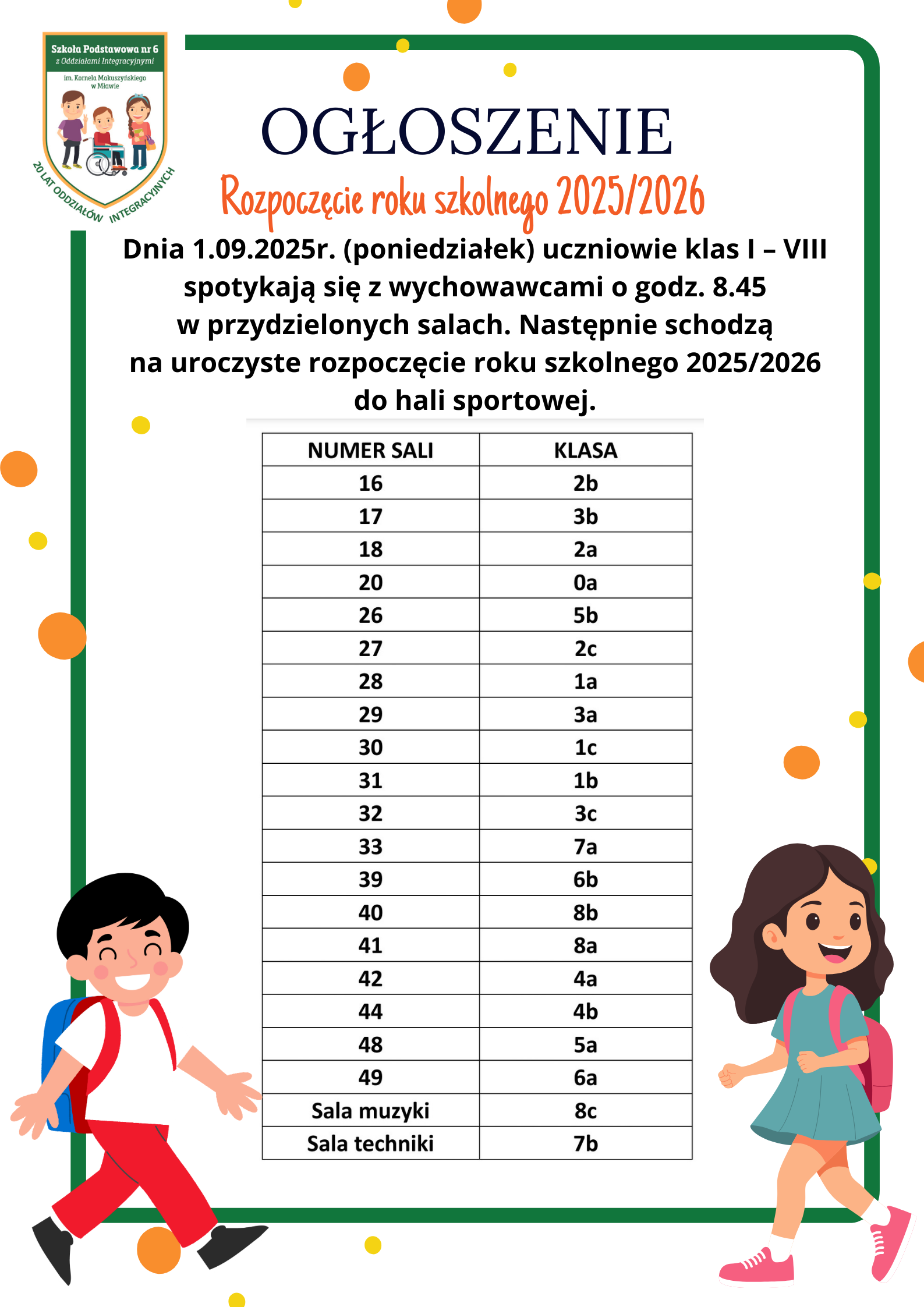 Szkoła Podstawowa nr 6
z Oddziałami Integracyjnymi
im. Kornela Makuszyńskiego w Mławie
20 LAT ODDZIAŁÓW INTEGRACYJNYCH

OGŁOSZENIE

Rozpoczęcie roku szkolnego 2025/2026

Dnia 1.09.2025r. (poniedziałek) uczniowie klas I – VIII spotykają się z wychowawcami o godz. 8.45 w przydzielonych salach. Następnie schodzą na uroczyste rozpoczęcie roku szkolnego 2025/2026 do hali sportowej.

| NUMER SALI | KLASA |
|---|---|
| 16 | 2b |
| 17 | 3b |
| 18 | 2a |
| 20 | 0a |
| 26 | 5b |
| 27 | 2c |
| 28 | 1a |
| 29 | 3a |
| 30 | 1c |
| 31 | 1b |
| 32 | 3c |
| 33 | 7a |
| 39 | 6b |
| 40 | 8b |
| 41 | 8a |
| 42 | 4a |
| 44 | 4b |
| 48 | 5a |
| 49 | 6a |
| Sala muzyki | 8c |
| Sala techniki | 7b |